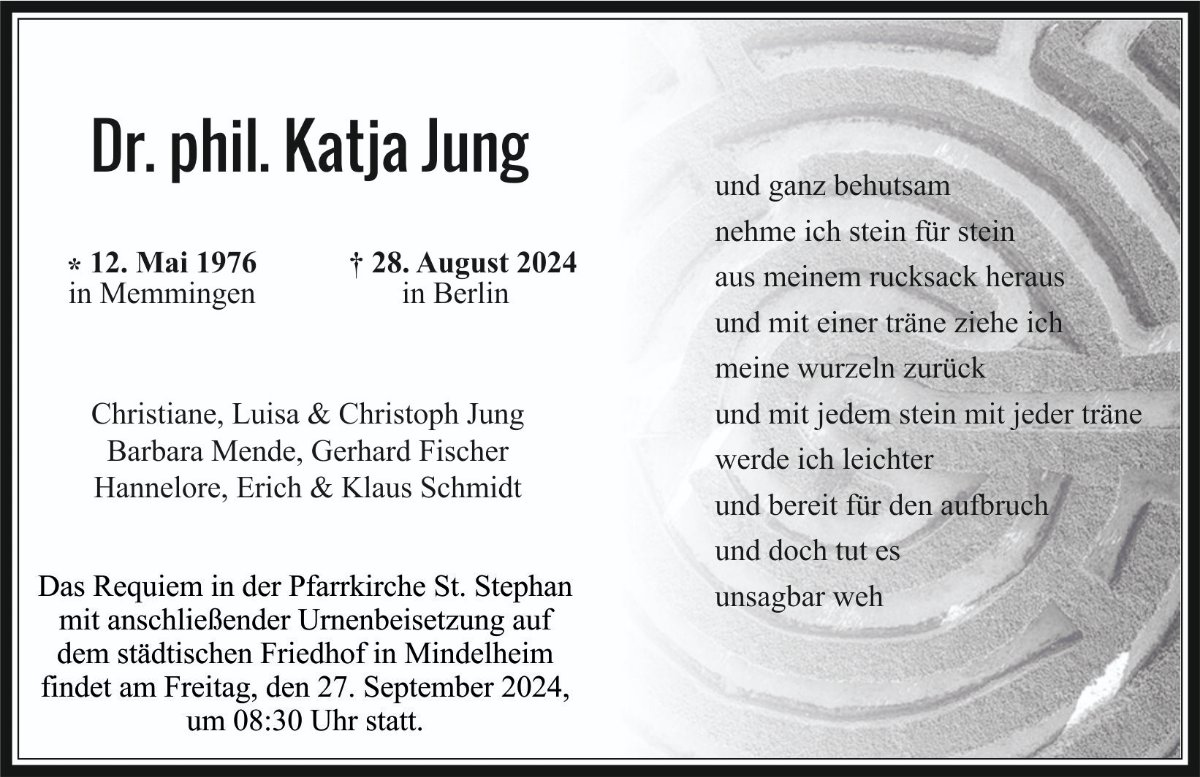 Dr. phil. Katja Jung

* 12. Mai 1976
in Memmingen

† 28. August 2024
in Berlin

Christiane, Luisa & Christoph Jung
Barbara Mende, Gerhard Fischer
Hannelore, Erich & Klaus Schmidt

Das Requiem in der Pfarrkirche St. Stephan mit anschließender Urnenbeisetzung auf dem städtischen Friedhof in Mindelheim findet am Freitag, den 27. September 2024, um 08:30 Uhr statt.

und ganz behutsam
nehme ich stein für stein
aus meinem rucksack heraus
und mit einer träne ziehe ich
meine wurzeln zurück
und mit jedem stein mit jeder träne
werde ich leichter
und bereit für den aufbruch
und doch tut es
unsagbar weh